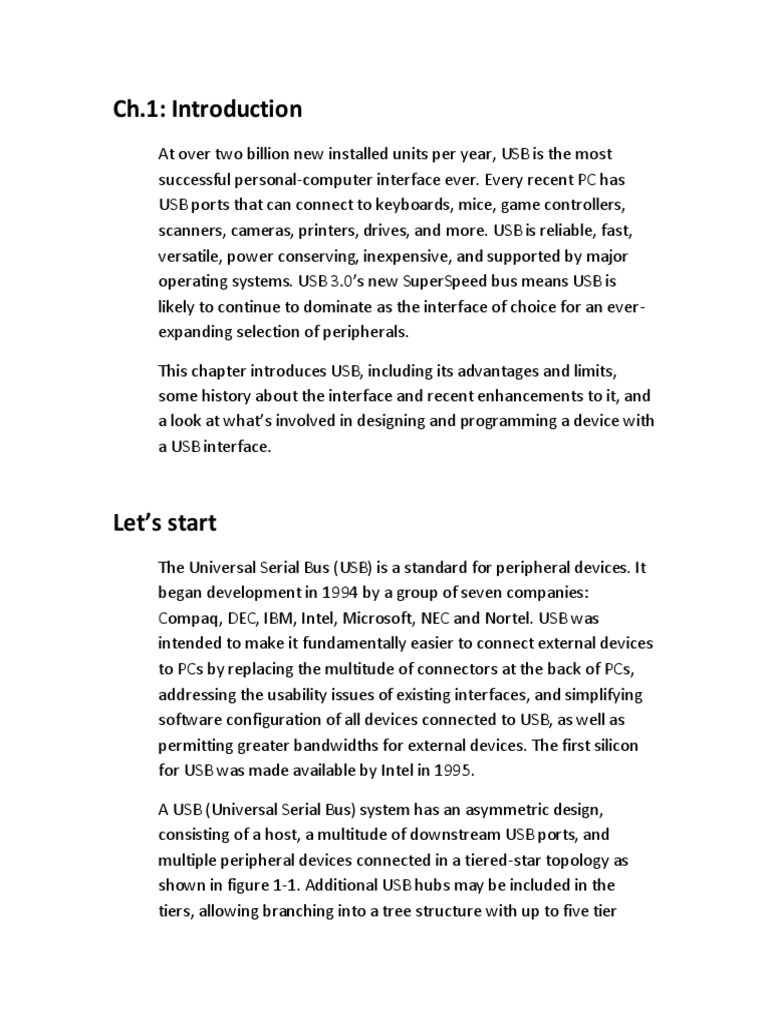 Ch.1: Introduction

At over two billion new installed units per year, USB is the most successful personal-computer interface ever. Every recent PC has USB ports that can connect to keyboards, mice, game controllers, scanners, cameras, printers, drives, and more. USB is reliable, fast, versatile, power conserving, inexpensive, and supported by major operating systems. USB 3.0's new SuperSpeed bus means USB is likely to continue to dominate as the interface of choice for an ever-expanding selection of peripherals.

This chapter introduces USB, including its advantages and limits, some history about the interface and recent enhancements to it, and a look at what's involved in designing and programming a device with a USB interface.

Let's start

The Universal Serial Bus (USB) is a standard for peripheral devices. It began development in 1994 by a group of seven companies: Compaq, DEC, IBM, Intel, Microsoft, NEC and Nortel. USB was intended to make it fundamentally easier to connect external devices to PCs by replacing the multitude of connectors at the back of PCs, addressing the usability issues of existing interfaces, and simplifying software configuration of all devices connected to USB, as well as permitting greater bandwidths for external devices. The first silicon for USB was made available by Intel in 1995.

A USB (Universal Serial Bus) system has an asymmetric design, consisting of a host, a multitude of downstream USB ports, and multiple peripheral devices connected in a tiered-star topology as shown in figure 1-1. Additional USB hubs may be included in the tiers, allowing branching into a tree structure with up to five tier